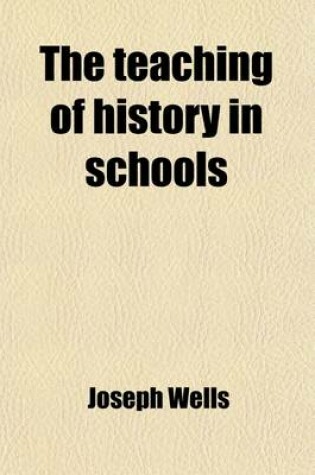 The teaching of history in schools

Joseph Wells